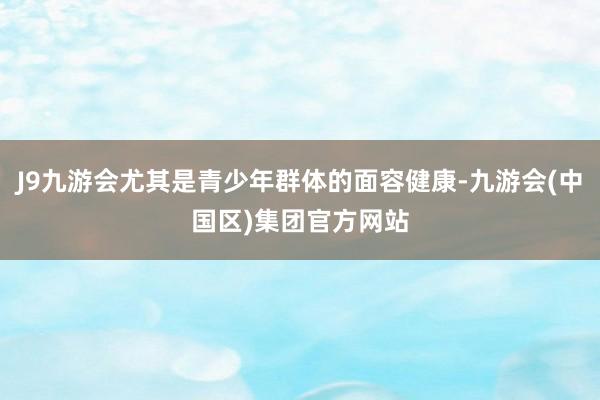 J9九游会尤其是青少年群体的面容健康-九游会(中国区)集团官方网站